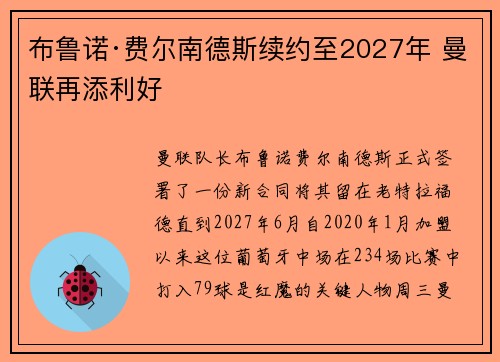 布鲁诺·费尔南德斯续约至2027年 曼联再添利好

曼联队长布鲁诺费尔南德斯正式签署了一份新合同将其留在老特拉福德直到2027年6月自2020年1月加盟以来这位葡萄牙中场在234场比赛中打入79球是红魔的关键人物周三曼